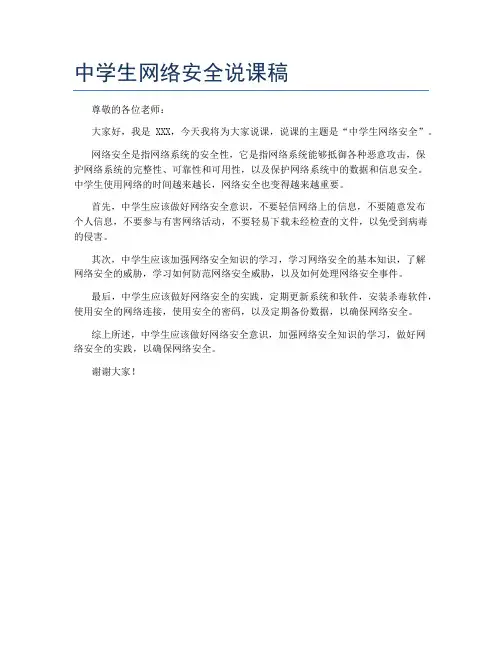 中学生网络安全说课稿

尊敬的各位老师：

大家好，我是 XXX，今天我将为大家说课，说课的主题是“中学生网络安全”。

网络安全是指网络系统的安全性，它是指网络系统能够抵御各种恶意攻击，保护网络系统的完整性、可靠性和可用性，以及保护网络系统中的数据和信息安全。中学生使用网络的时间越来越长，网络安全也变得越来越重要。

首先，中学生应该做好网络安全意识，不要轻信网络上的信息，不要随意发布个人信息，不要参与有害网络活动，不要轻易下载未经检查的文件，以免受到病毒的侵害。

其次，中学生应该加强网络安全知识的学习，学习网络安全的基本知识，了解网络安全的威胁，学习如何防范网络安全威胁，以及如何处理网络安全事件。

最后，中学生应该做好网络安全的实践，定期更新系统和软件，安装杀毒软件，使用安全的网络连接，使用安全的密码，以及定期备份数据，以确保网络安全。

综上所述，中学生应该做好网络安全意识，加强网络安全知识的学习，做好网络安全的实践，以确保网络安全。

谢谢大家！